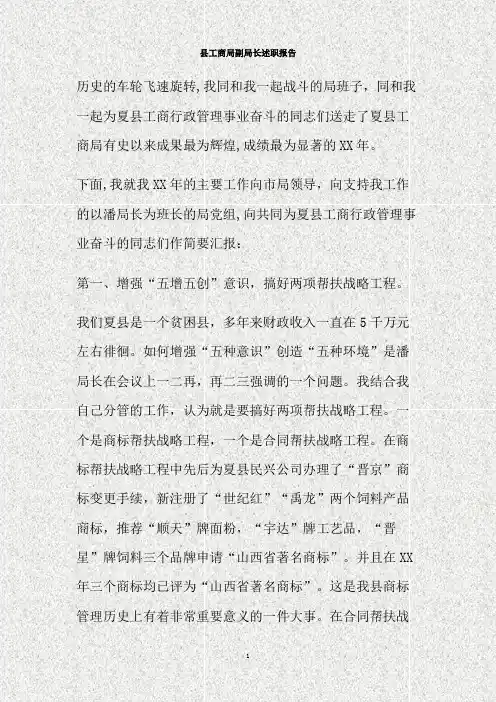 县工商局副局长述职报告

历史的车轮飞速旋转,我同和我一起战斗的局班子，同和我一起为夏县工商行政管理事业奋斗的同志们送走了夏县工商局有史以来成果最为辉煌,成绩最为显著的XX年。

下面,我就我XX年的主要工作向市局领导，向支持我工作的以潘局长为班长的局党组,向共同为夏县工商行政管理事业奋斗的同志们作简要汇报：

第一、增强“五增五创”意识，搞好两项帮扶战略工程。

我们夏县是一个贫困县，多年来财政收入一直在5千万元左右徘徊。如何增强“五种意识”创造“五种环境”是潘局长在会议上一二再，再二三强调的一个问题。我结合我自己分管的工作，认为就是要搞好两项帮扶战略工程。一个是商标帮扶战略工程，一个是合同帮扶战略工程。在商标帮扶战略工程中先后为夏县民兴公司办理了“晋京”商标变更手续，新注册了“世纪红”“禹龙”两个饲料产品商标，推荐“顺天”牌面粉，“宇达”牌工艺品，“晋星”牌饲料三个品牌申请“山西省著名商标”。并且在XX年三个商标均已评为“山西省著名商标”。这是我县商标管理历史上有着非常重要意义的一件大事。在合同帮扶战

1